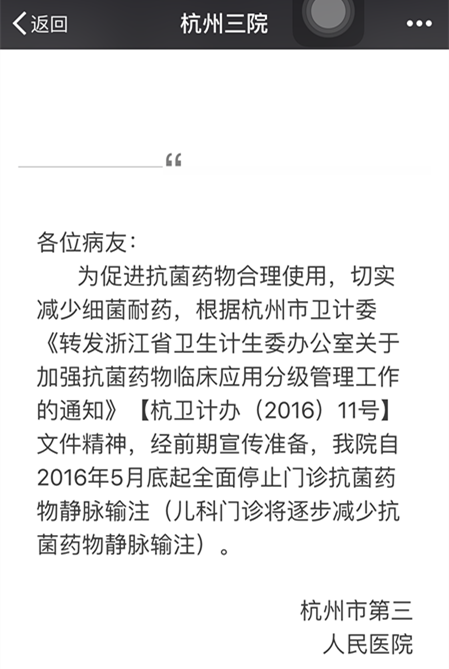 返回　杭州三院　•••

“

各位病友：

为促进抗菌药物合理使用，切实减少细菌耐药，根据杭州市卫计委《转发浙江省卫生计生委办公室关于加强抗菌药物临床应用分级管理工作的通知》【杭卫计办（2016）11号】文件精神，经前期宣传准备，我院自2016年5月底起全面停止门诊抗菌药物静脉输注（儿科门诊将逐步减少抗菌药物静脉输注）。

杭州市第三
人民医院